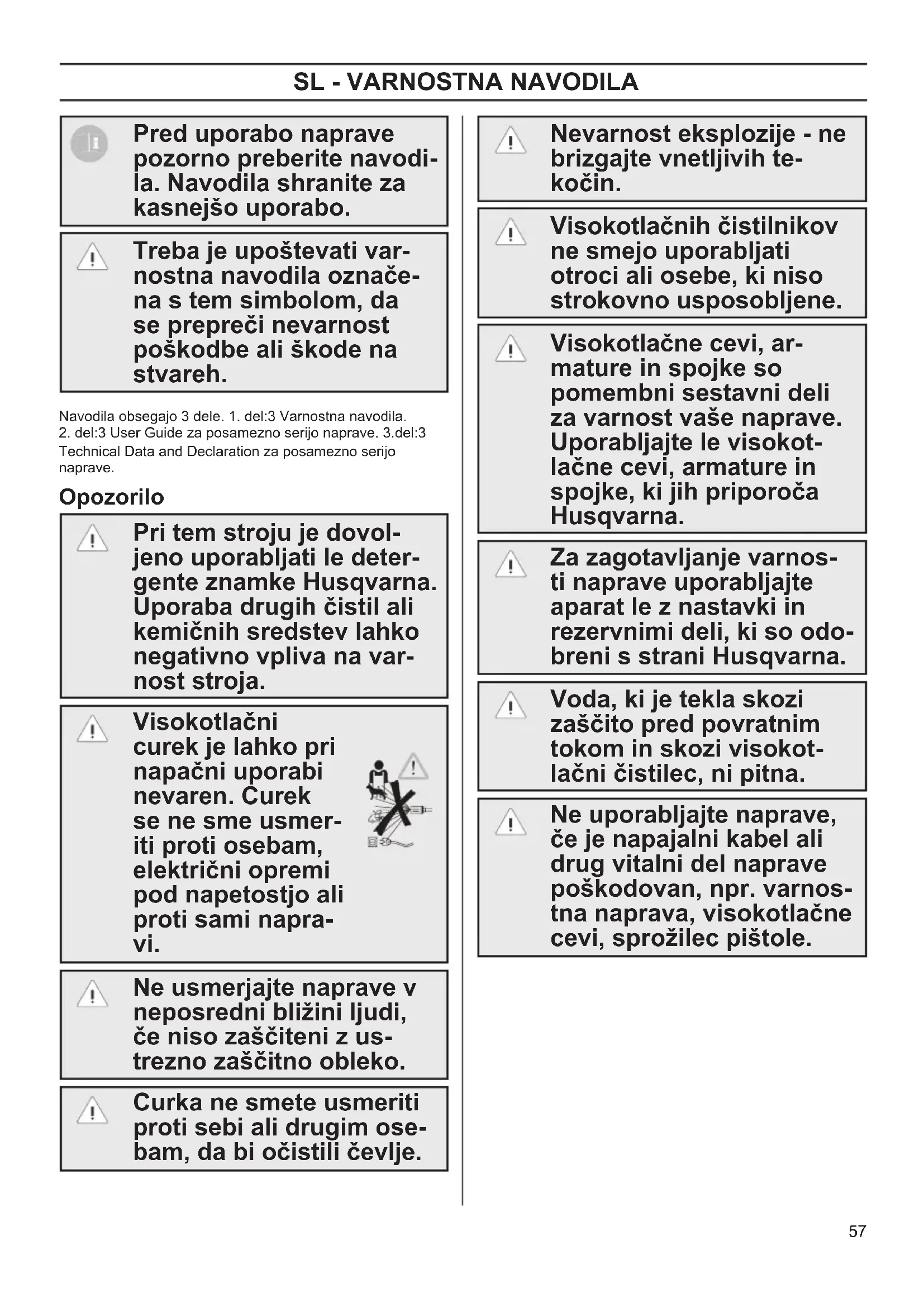 SL - VARNOSTNA NAVODILA

Pred uporabo naprave pozorno preberite navodila. Navodila shranite za kasnejšo uporabo.

Treba je upoštevati varnostna navodila označena s tem simbolom, da se prepreči nevarnost poškodbe ali škode na stvareh.

Navodila obsegajo 3 dele. 1. del:3 Varnostna navodila. 2. del:3 User Guide za posamezno serijo naprave. 3.del:3 Technical Data and Declaration za posamezno serijo naprave.

Opozorilo

Pri tem stroju je dovoljeno uporabljati le detergente znamke Husqvarna. Uporaba drugih čistil ali kemičnih sredstev lahko negativno vpliva na varnost stroja.

Visokotlačni curek je lahko pri napačni uporabi nevaren. Curek se ne sme usmeriti proti osebam, električni opremi pod napetostjo ali proti sami napravi.

Ne usmerjajte naprave v neposredni bližini ljudi, če niso zaščiteni z ustrezno zaščitno obleko.

Curka ne smete usmeriti proti sebi ali drugim osebam, da bi očistili čevlje.

Nevarnost eksplozije - ne brizgajte vnetljivih tekočin.

Visokotlačnih čistilnikov ne smejo uporabljati otroci ali osebe, ki niso strokovno usposobljene.

Visokotlačne cevi, armature in spojke so pomembni sestavni deli za varnost vaše naprave. Uporabljajte le visokotlačne cevi, armature in spojke, ki jih priporoča Husqvarna.

Za zagotavljanje varnosti naprave uporabljajte aparat le z nastavki in rezervnimi deli, ki so odobreni s strani Husqvarna.

Voda, ki je tekla skozi zaščito pred povratnim tokom in skozi visokotlačni čistilec, ni pitna.

Ne uporabljajte naprave, če je napajalni kabel ali drug vitalni del naprave poškodovan, npr. varnostna naprava, visokotlačne cevi, sprožilec pištole.

57